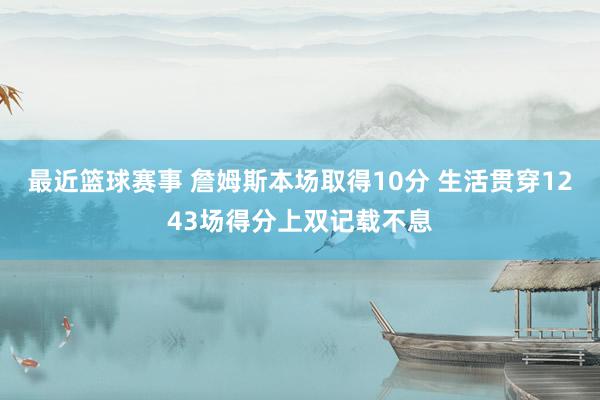 最近篮球赛事 詹姆斯本场取得10分 生活贯穿1243场得分上双记载不息